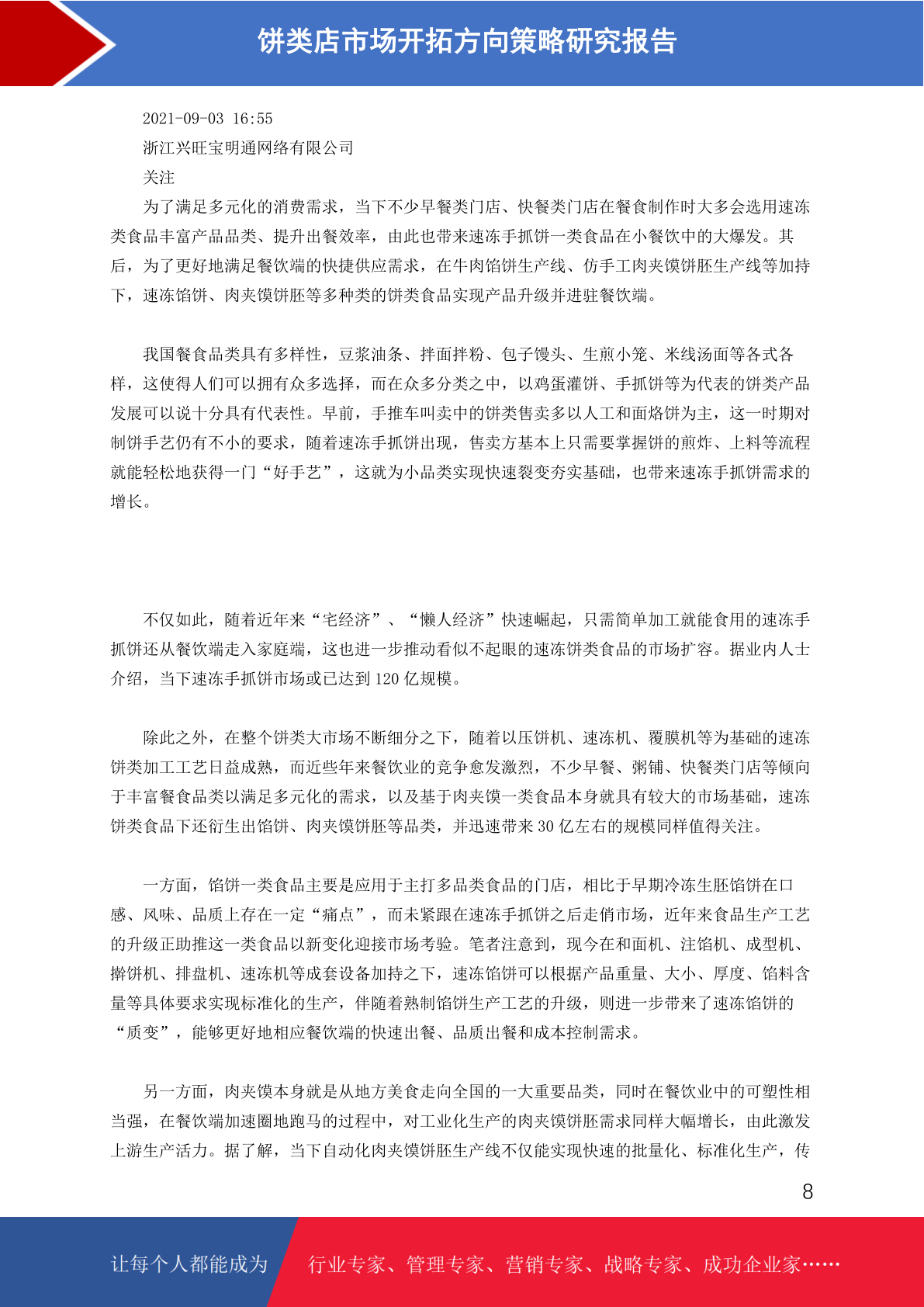 饼类店市场开拓方向策略研究报告

2021-09-03 16:55

浙江兴旺宝明通网络有限公司

关注

为了满足多元化的消费需求，当下不少早餐类门店、快餐类门店在餐食制作时大多会选用速冻类食品丰富产品品类、提升出餐效率，由此也带来速冻手抓饼一类食品在小餐饮中的大爆发。其后，为了更好地满足餐饮端的快捷供应需求，在牛肉馅饼生产线、仿手工肉夹馍饼胚生产线等加持下，速冻馅饼、肉夹馍饼胚等多种类的饼类食品实现产品升级并进驻餐饮端。

我国餐食品类具有多样性，豆浆油条、拌面拌粉、包子馒头、生煎小笼、米线汤面等各式各样，这使得人们可以拥有众多选择，而在众多分类之中，以鸡蛋灌饼、手抓饼等为代表的饼类产品发展可以说十分具有代表性。早前，手推车叫卖中的饼类售卖多以人工和面烙饼为主，这一时期对制饼手艺仍有不小的要求，随着速冻手抓饼出现，售卖方基本上只需要掌握饼的煎炸、上料等流程就能轻松地获得一门“好手艺”，这就为小品类实现快速裂变夯实基础，也带来速冻手抓饼需求的增长。

不仅如此，随着近年来“宅经济”、“懒人经济”快速崛起，只需简单加工就能食用的速冻手抓饼还从餐饮端走入家庭端，这也进一步推动看似不起眼的速冻饼类食品的市场扩容。据业内人士介绍，当下速冻手抓饼市场或已达到 120 亿规模。

除此之外，在整个饼类大市场不断细分之下，随着以压饼机、速冻机、覆膜机等为基础的速冻饼类加工工艺日益成熟，而近些年来餐饮业的竞争愈发激烈，不少早餐、粥铺、快餐类门店等倾向于丰富餐食品类以满足多元化的需求，以及基于肉夹馍一类食品本身就具有较大的市场基础，速冻饼类食品下还衍生出馅饼、肉夹馍饼胚等品类，并迅速带来 30 亿左右的规模同样值得关注。

一方面，馅饼一类食品主要是应用于主打多品类食品的门店，相比于早期冷冻生胚馅饼在口感、风味、品质上存在一定“痛点”，而未紧跟在速冻手抓饼之后走俏市场，近年来食品生产工艺的升级正助推这一类食品以新变化迎接市场考验。笔者注意到，现今在和面机、注馅机、成型机、擀饼机、排盘机、速冻机等成套设备加持之下，速冻馅饼可以根据产品重量、大小、厚度、馅料含量等具体要求实现标准化的生产，伴随着熟制馅饼生产工艺的升级，则进一步带来了速冻馅饼的“质变”，能够更好地相应餐饮端的快速出餐、品质出餐和成本控制需求。

另一方面，肉夹馍本身就是从地方美食走向全国的一大重要品类，同时在餐饮业中的可塑性相当强，在餐饮端加速圈地跑马的过程中，对工业化生产的肉夹馍饼胚需求同样大幅增长，由此激发上游生产活力。据了解，当下自动化肉夹馍饼胚生产线不仅能实现快速的批量化、标准化生产，传

8

让每个人都能成为

行业专家、管理专家、营销专家、战略专家、成功企业家……